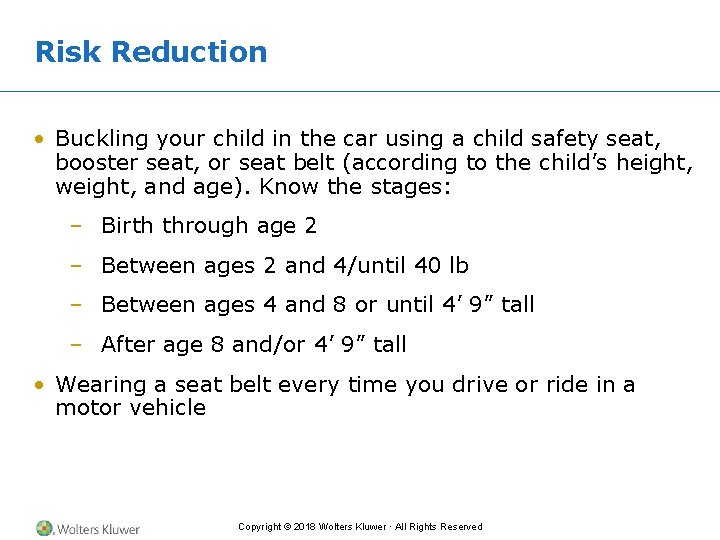 Risk Reduction

• Buckling your child in the car using a child safety seat, booster seat, or seat belt (according to the child's height, weight, and age). Know the stages:

– Birth through age 2

– Between ages 2 and 4/until 40 lb

– Between ages 4 and 8 or until 4′ 9″ tall

– After age 8 and/or 4′ 9″ tall

• Wearing a seat belt every time you drive or ride in a motor vehicle

Wolters Kluwer

Copyright © 2018 Wolters Kluwer · All Rights Reserved